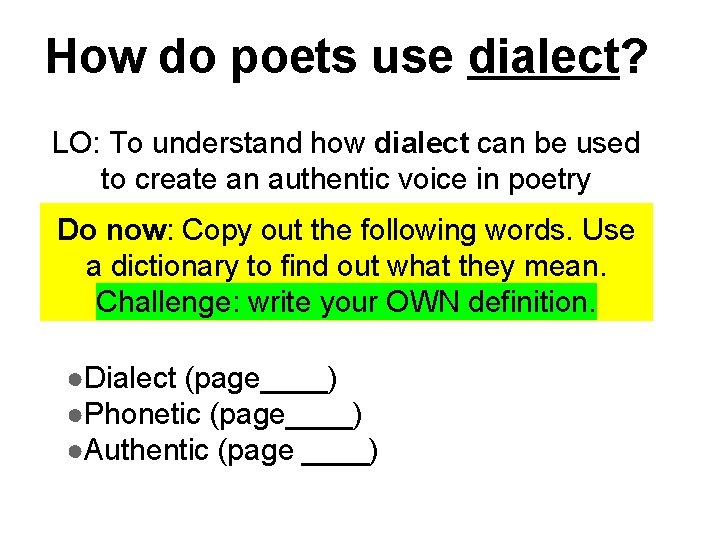 How do poets use dialect?

LO: To understand how dialect can be used to create an authentic voice in poetry

Do now: Copy out the following words. Use a dictionary to find out what they mean.
Challenge: write your OWN definition.

• Dialect (page____)
• Phonetic (page____)
• Authentic (page ____)